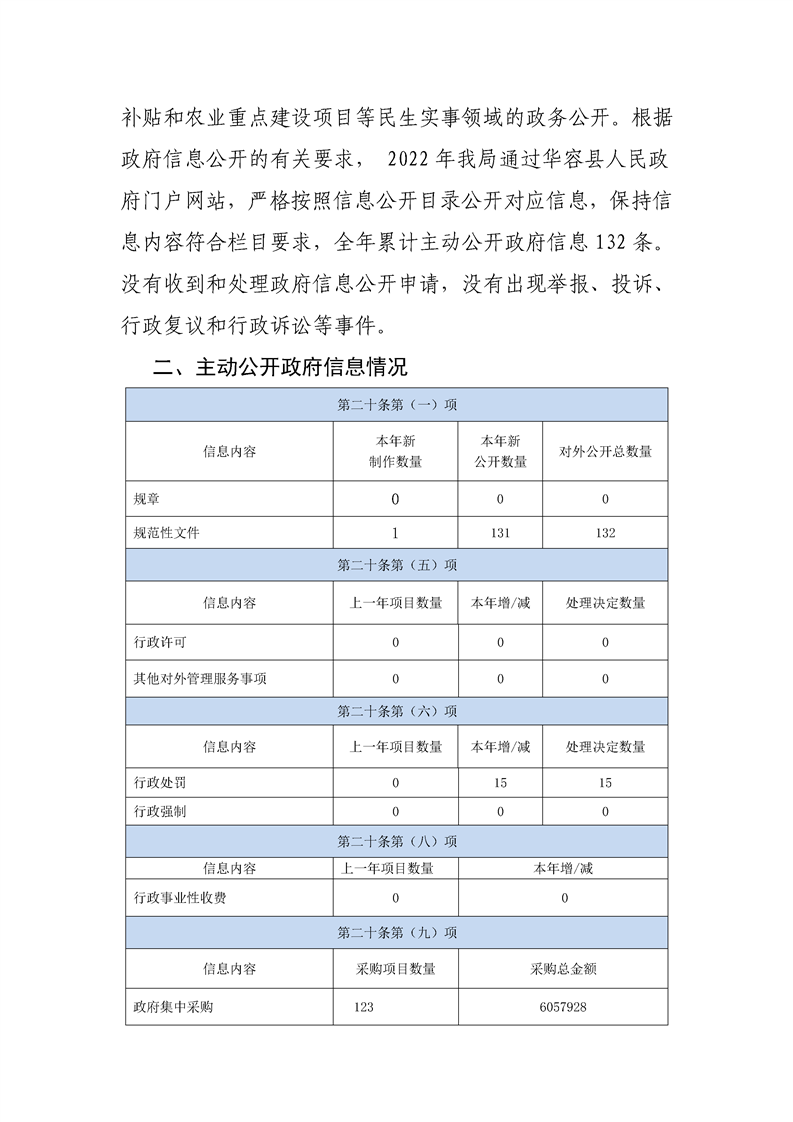 补贴和农业重点建设项目等民生实事领域的政务公开。根据政府信息公开的有关要求， 2022 年我局通过华容县人民政府门户网站，严格按照信息公开目录公开对应信息，保持信息内容符合栏目要求，全年累计主动公开政府信息 132 条。没有收到和处理政府信息公开申请，没有出现举报、投诉、行政复议和行政诉讼等事件。

二、主动公开政府信息情况

| 第二十条第（一）项 | | | |
|---|---|---|---|
| 信息内容 | 本年新制作数量 | 本年新公开数量 | 对外公开总数量 |
| 规章 | 0 | 0 | 0 |
| 规范性文件 | 1 | 131 | 132 |
| 第二十条第（五）项 | | | |
| 信息内容 | 上一年项目数量 | 本年增/减 | 处理决定数量 |
| 行政许可 | 0 | 0 | 0 |
| 其他对外管理服务事项 | 0 | 0 | 0 |
| 第二十条第（六）项 | | | |
| 信息内容 | 上一年项目数量 | 本年增/减 | 处理决定数量 |
| 行政处罚 | 0 | 15 | 15 |
| 行政强制 | 0 | 0 | 0 |
| 第二十条第（八）项 | | | |
| 信息内容 | 上一年项目数量 | 本年增/减 | |
| 行政事业性收费 | 0 | 0 | |
| 第二十条第（九）项 | | | |
| 信息内容 | 采购项目数量 | 采购总金额 | |
| 政府集中采购 | 123 | 6057928 | |